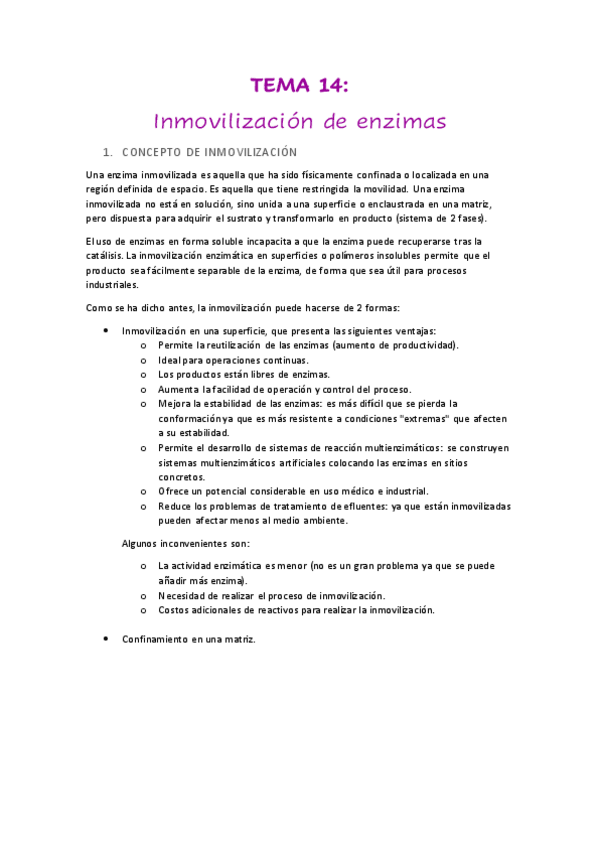 TEMA 14:

Inmovilización de enzimas

1. CONCEPTO DE INMOVILIZACIÓN

Una enzima inmovilizada es aquella que ha sido físicamente confinada o localizada en una región definida de espacio. Es aquella que tiene restringida la movilidad. Una enzima inmovilizada no está en solución, sino unida a una superficie o enclaustrada en una matriz, pero dispuesta para adquirir el sustrato y transformarlo en producto (sistema de 2 fases).

El uso de enzimas en forma soluble incapacita a que la enzima puede recuperarse tras la catálisis. La inmovilización enzimática en superficies o polímeros insolubles permite que el producto sea fácilmente separable de la enzima, de forma que sea útil para procesos industriales.

Como se ha dicho antes, la inmovilización puede hacerse de 2 formas:

• Inmovilización en una superficie, que presenta las siguientes ventajas:
 o Permite la reutilización de las enzimas (aumento de productividad).
 o Ideal para operaciones continuas.
 o Los productos están libres de enzimas.
 o Aumenta la facilidad de operación y control del proceso.
 o Mejora la estabilidad de las enzimas: es más difícil que se pierda la conformación ya que es más resistente a condiciones "extremas" que afecten a su estabilidad.
 o Permite el desarrollo de sistemas de reacción multienzimáticos: se construyen sistemas multienzimáticos artificiales colocando las enzimas en sitios concretos.
 o Ofrece un potencial considerable en uso médico e industrial.
 o Reduce los problemas de tratamiento de efluentes: ya que están inmovilizadas pueden afectar menos al medio ambiente.

Algunos inconvenientes son:

 o La actividad enzimática es menor (no es un gran problema ya que se puede añadir más enzima).
 o Necesidad de realizar el proceso de inmovilización.
 o Costos adicionales de reactivos para realizar la inmovilización.

• Confinamiento en una matriz.